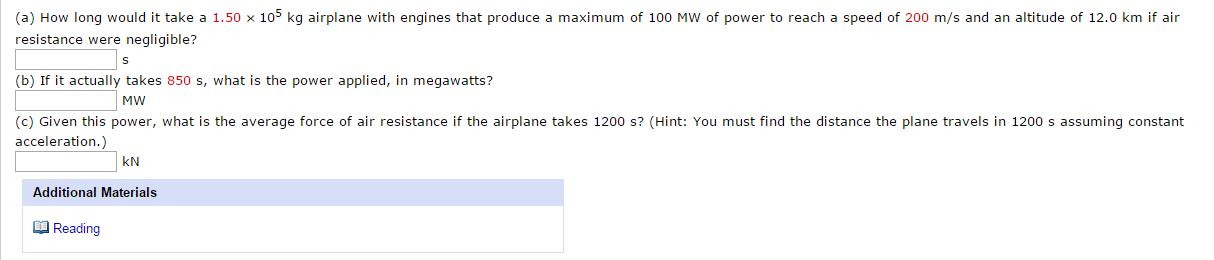 (a) How long would it take a $1.50 \times 10^5$ kg airplane with engines that produce a maximum of 100 MW of power to reach a speed of 200 m/s and an altitude of 12.0 km if air resistance were negligible?

s

(b) If it actually takes 850 s, what is the power applied, in megawatts?

MW

(c) Given this power, what is the average force of air resistance if the airplane takes 1200 s? (Hint: You must find the distance the plane travels in 1200 s assuming constant acceleration.)

kN

Additional Materials

Reading